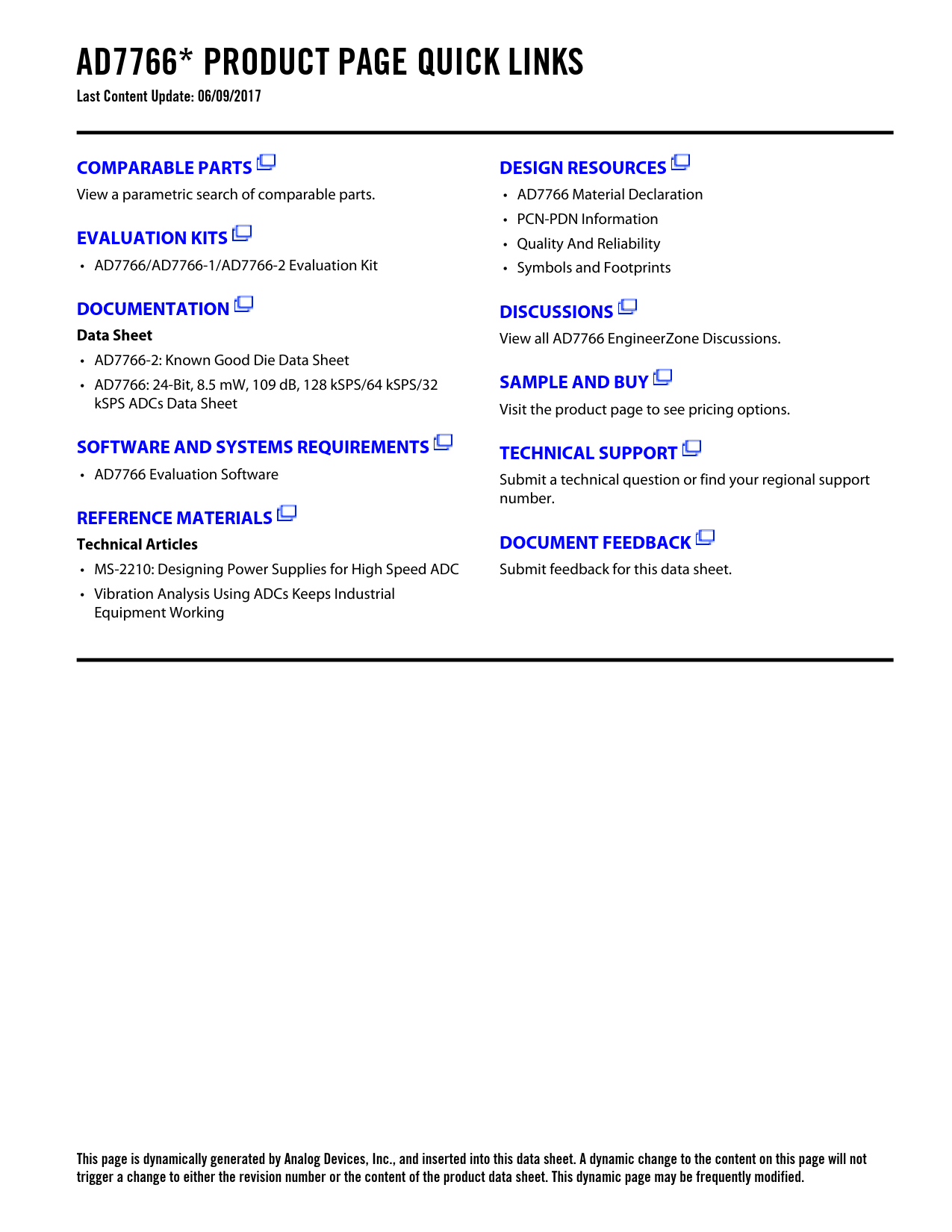 AD7766* PRODUCT PAGE QUICK LINKS
Last Content Update: 06/09/2017

COMPARABLE PARTS
View a parametric search of comparable parts.

EVALUATION KITS
• AD7766/AD7766-1/AD7766-2 Evaluation Kit

DOCUMENTATION
Data Sheet
• AD7766-2: Known Good Die Data Sheet
• AD7766: 24-Bit, 8.5 mW, 109 dB, 128 kSPS/64 kSPS/32 kSPS ADCs Data Sheet

SOFTWARE AND SYSTEMS REQUIREMENTS
• AD7766 Evaluation Software

REFERENCE MATERIALS
Technical Articles
• MS-2210: Designing Power Supplies for High Speed ADC
• Vibration Analysis Using ADCs Keeps Industrial Equipment Working

DESIGN RESOURCES
• AD7766 Material Declaration
• PCN-PDN Information
• Quality And Reliability
• Symbols and Footprints

DISCUSSIONS
View all AD7766 EngineerZone Discussions.

SAMPLE AND BUY
Visit the product page to see pricing options.

TECHNICAL SUPPORT
Submit a technical question or find your regional support number.

DOCUMENT FEEDBACK
Submit feedback for this data sheet.

This page is dynamically generated by Analog Devices, Inc., and inserted into this data sheet. A dynamic change to the content on this page will not trigger a change to either the revision number or the content of the product data sheet. This dynamic page may be frequently modified.